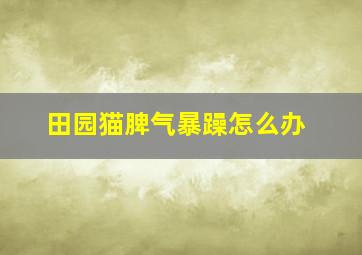 田园猫脾气暴躁怎么办